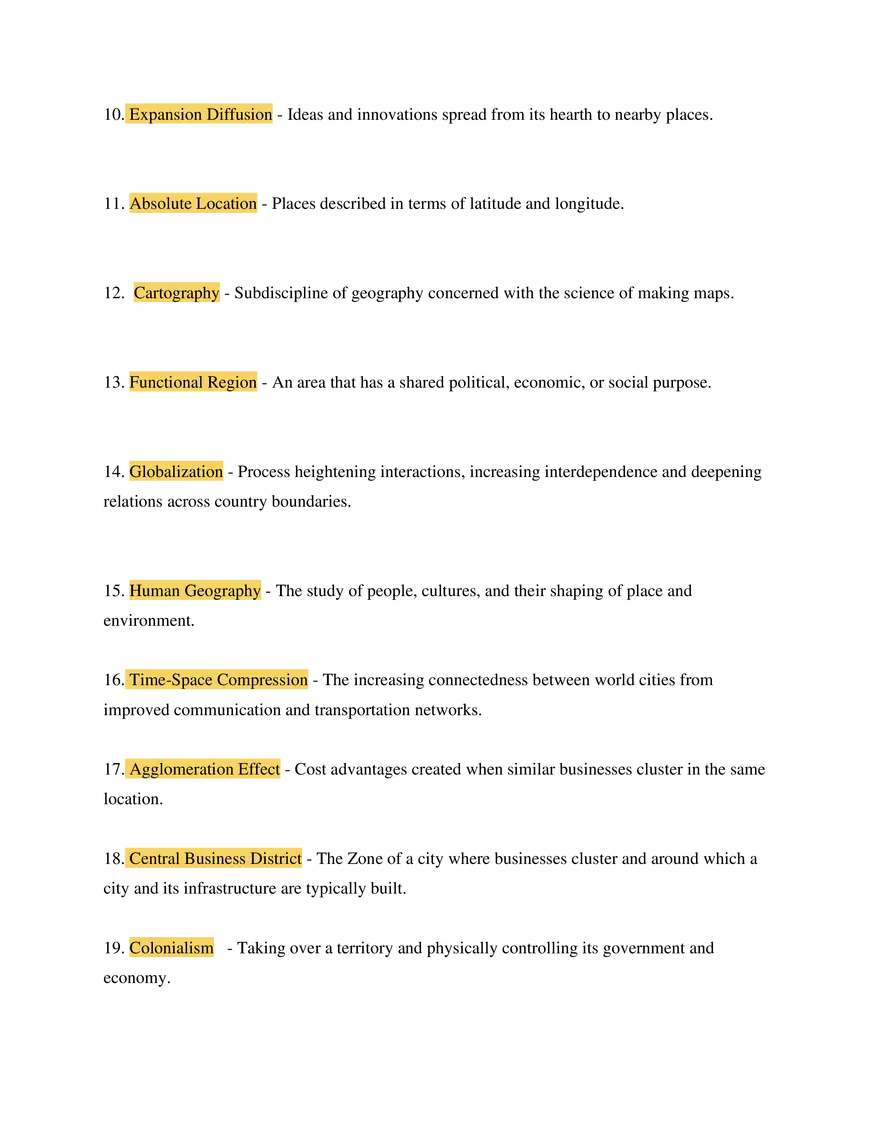 10. Expansion Diffusion - Ideas and innovations spread from its hearth to nearby places.

11. Absolute Location - Places described in terms of latitude and longitude.

12. Cartography - Subdiscipline of geography concerned with the science of making maps.

13. Functional Region - An area that has a shared political, economic, or social purpose.

14. Globalization - Process heightening interactions, increasing interdependence and deepening relations across country boundaries.

15. Human Geography - The study of people, cultures, and their shaping of place and environment.

16. Time-Space Compression - The increasing connectedness between world cities from improved communication and transportation networks.

17. Agglomeration Effect - Cost advantages created when similar businesses cluster in the same location.

18. Central Business District - The Zone of a city where businesses cluster and around which a city and its infrastructure are typically built.

19. Colonialism - Taking over a territory and physically controlling its government and economy.